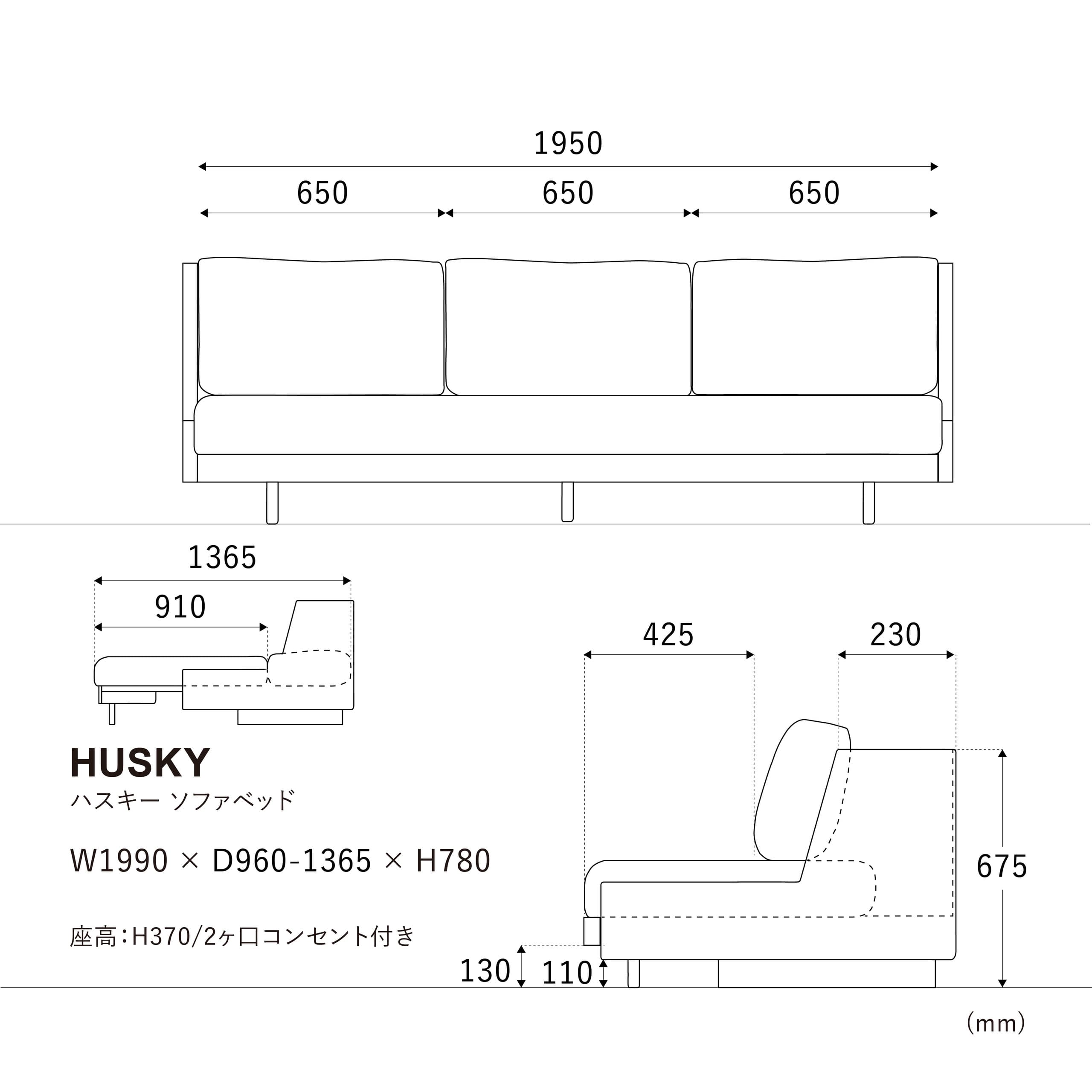 1950

650 650 650

1365

910

HUSKY
ハスキー ソファベッド

W1990 × D960-1365 × H780

座高：H370/2ヶ口コンセント付き

425 230

675

130 110

(mm)